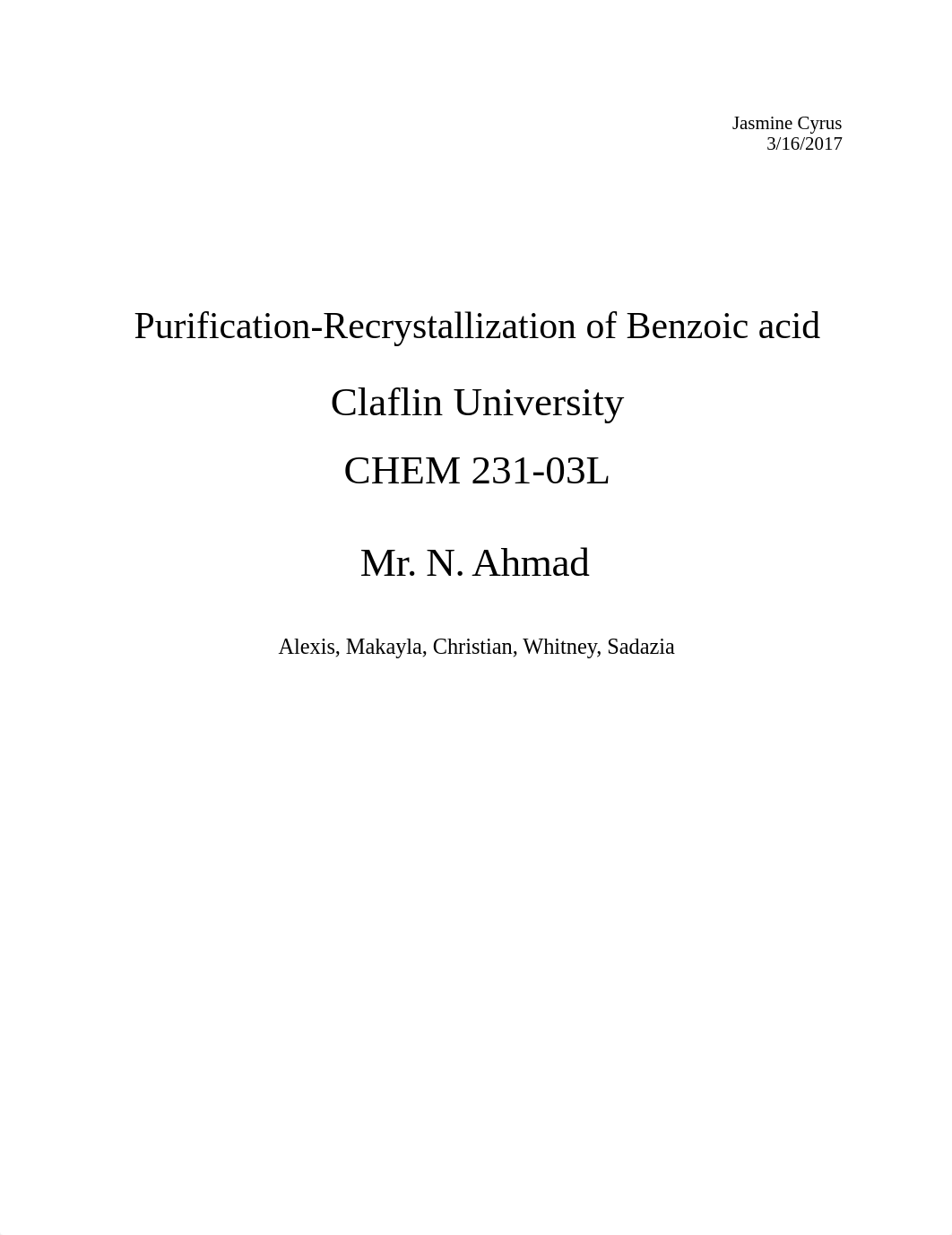 Jasmine Cyrus
3/16/2017

Purification-Recrystallization of Benzoic acid

Claflin University

CHEM 231-03L

Mr. N. Ahmad

Alexis, Makayla, Christian, Whitney, Sadazia